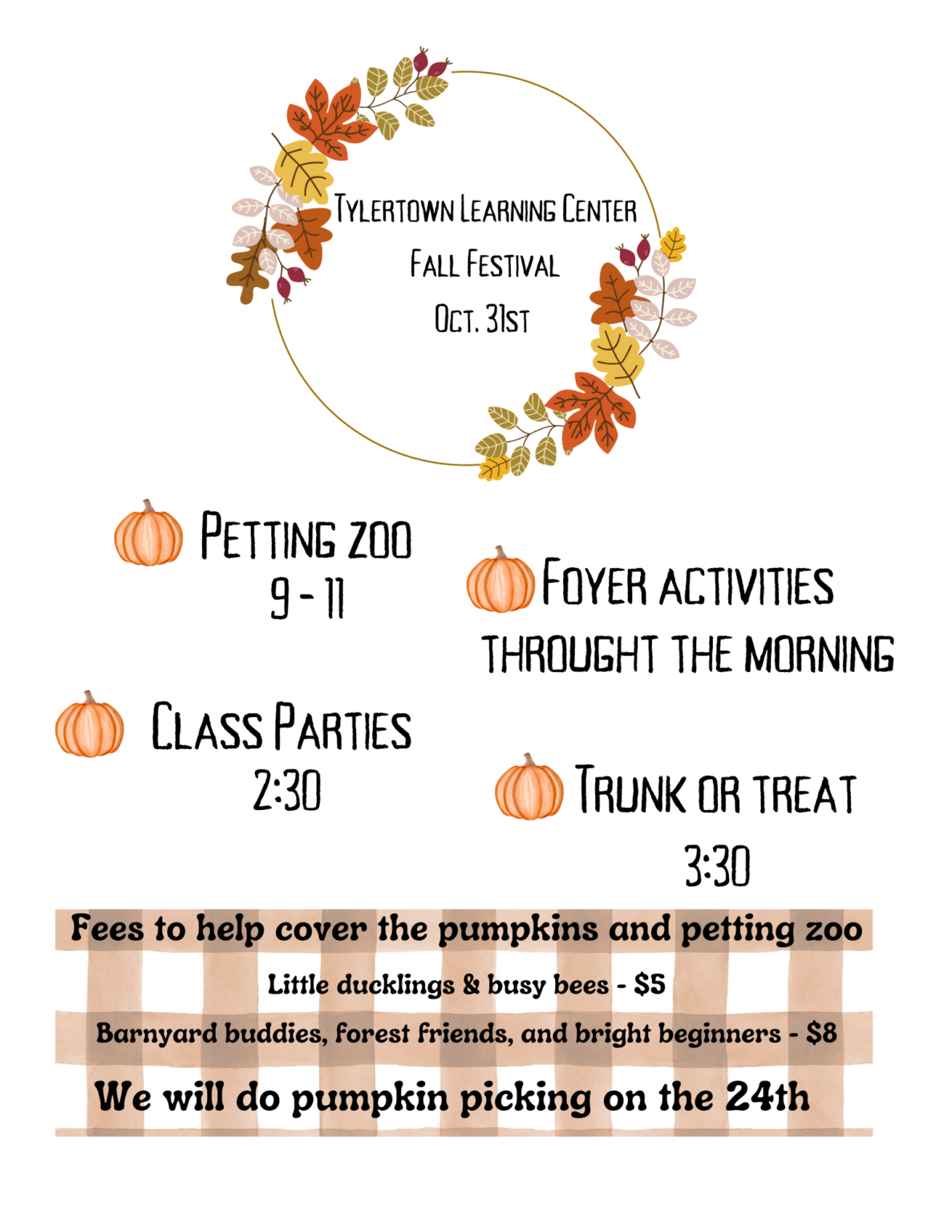 Tylertown Learning Center
Fall Festival
Oct. 31st

Petting zoo
9 - 11

Foyer activities
throught the morning

Class Parties
2:30

Trunk or treat
3:30

Fees to help cover the pumpkins and petting zoo

Little ducklings & busy bees - $5

Barnyard buddies, forest friends, and bright beginners - $8

We will do pumpkin picking on the 24th